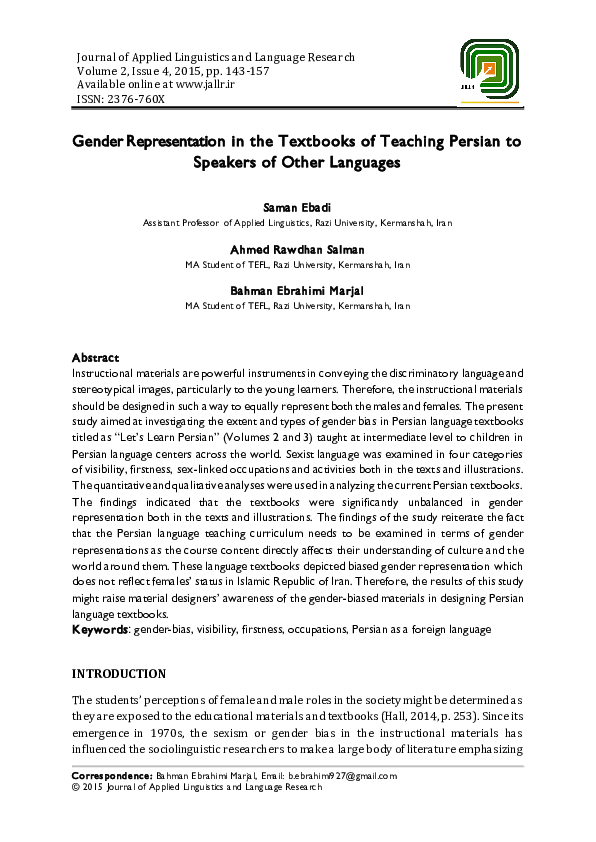 Journal of Applied Linguistics and Language Research
Volume 2, Issue 4, 2015, pp. 143-157
Available online at www.jallr.ir
ISSN: 2376-760X

JALLR

Gender Representation in the Textbooks of Teaching Persian to Speakers of Other Languages

Saman Ebadi
Assistant Professor of Applied Linguistics, Razi University, Kermanshah, Iran

Ahmed Rawdhan Salman
MA Student of TEFL, Razi University, Kermanshah, Iran

Bahman Ebrahimi Marjal
MA Student of TEFL, Razi University, Kermanshah, Iran

Abstract
Instructional materials are powerful instruments in conveying the discriminatory language and stereotypical images, particularly to the young learners. Therefore, the instructional materials should be designed in such a way to equally represent both the males and females. The present study aimed at investigating the extent and types of gender bias in Persian language textbooks titled as "Let's Learn Persian" (Volumes 2 and 3) taught at intermediate level to children in Persian language centers across the world. Sexist language was examined in four categories of visibility, firstness, sex-linked occupations and activities both in the texts and illustrations. The quantitative and qualitative analyses were used in analyzing the current Persian textbooks. The findings indicated that the textbooks were significantly unbalanced in gender representation both in the texts and illustrations. The findings of the study reiterate the fact that the Persian language teaching curriculum needs to be examined in terms of gender representations as the course content directly affects their understanding of culture and the world around them. These language textbooks depicted biased gender representation which does not reflect females' status in Islamic Republic of Iran. Therefore, the results of this study might raise material designers' awareness of the gender-biased materials in designing Persian language textbooks.
Keywords: gender-bias, visibility, firstness, occupations, Persian as a foreign language

INTRODUCTION

The students' perceptions of female and male roles in the society might be determined as they are exposed to the educational materials and textbooks (Hall, 2014, p. 253). Since its emergence in 1970s, the sexism or gender bias in the instructional materials has influenced the sociolinguistic researchers to make a large body of literature emphasizing

Correspondence: Bahman Ebrahimi Marjal, Email: b.ebrahimi927@gmail.com
© 2015 Journal of Applied Linguistics and Language Research